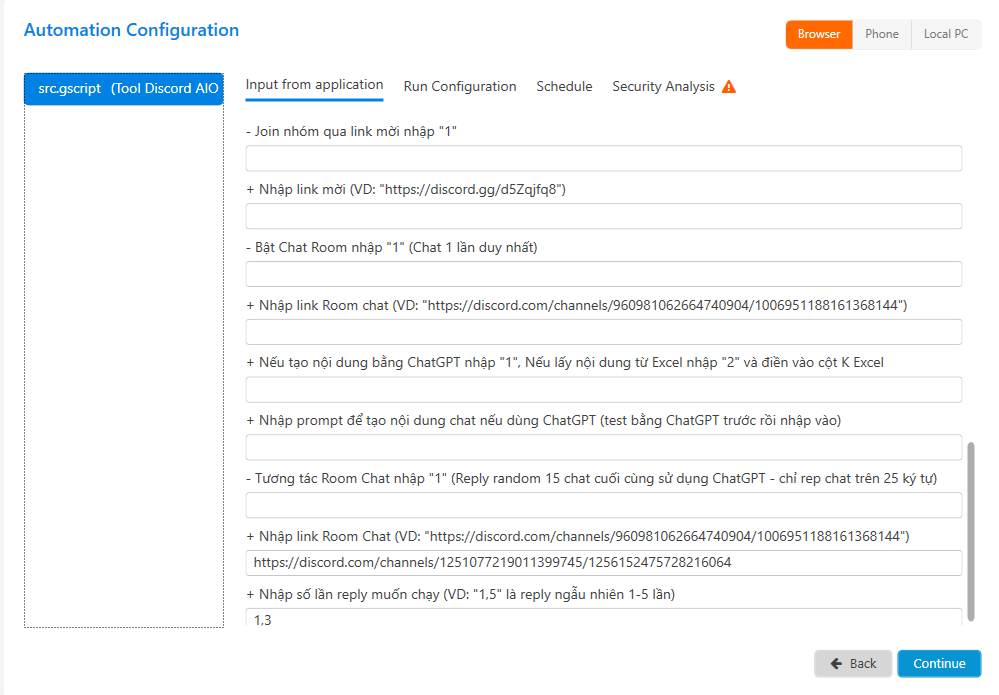 Automation Configuration

Browser Phone Local PC

src.gscript (Tool Discord AIO

Input from application Run Configuration Schedule Security Analysis

- Join nhóm qua link mời nhập "1"

+ Nhập link mời (VD: "https://discord.gg/d5Zqjfq8")

- Bật Chat Room nhập "1" (Chat 1 lần duy nhất)

+ Nhập link Room chat (VD: "https://discord.com/channels/960981062664740904/1006951188161368144")

+ Nếu tạo nội dung bằng ChatGPT nhập "1", Nếu lấy nội dung từ Excel nhập "2" và điền vào cột K Excel

+ Nhập prompt để tạo nội dung chat nếu dùng ChatGPT (test bằng ChatGPT trước rồi nhập vào)

- Tương tác Room Chat nhập "1" (Reply random 15 chat cuối cùng sử dụng ChatGPT - chỉ rep chat trên 25 ký tự)

+ Nhập link Room Chat (VD: "https://discord.com/channels/960981062664740904/1006951188161368144")

https://discord.com/channels/1251077219011399745/1256152475728216064

+ Nhập số lần reply muốn chạy (VD: "1,5" là reply ngẫu nhiên 1-5 lần)

1,3

Back Continue